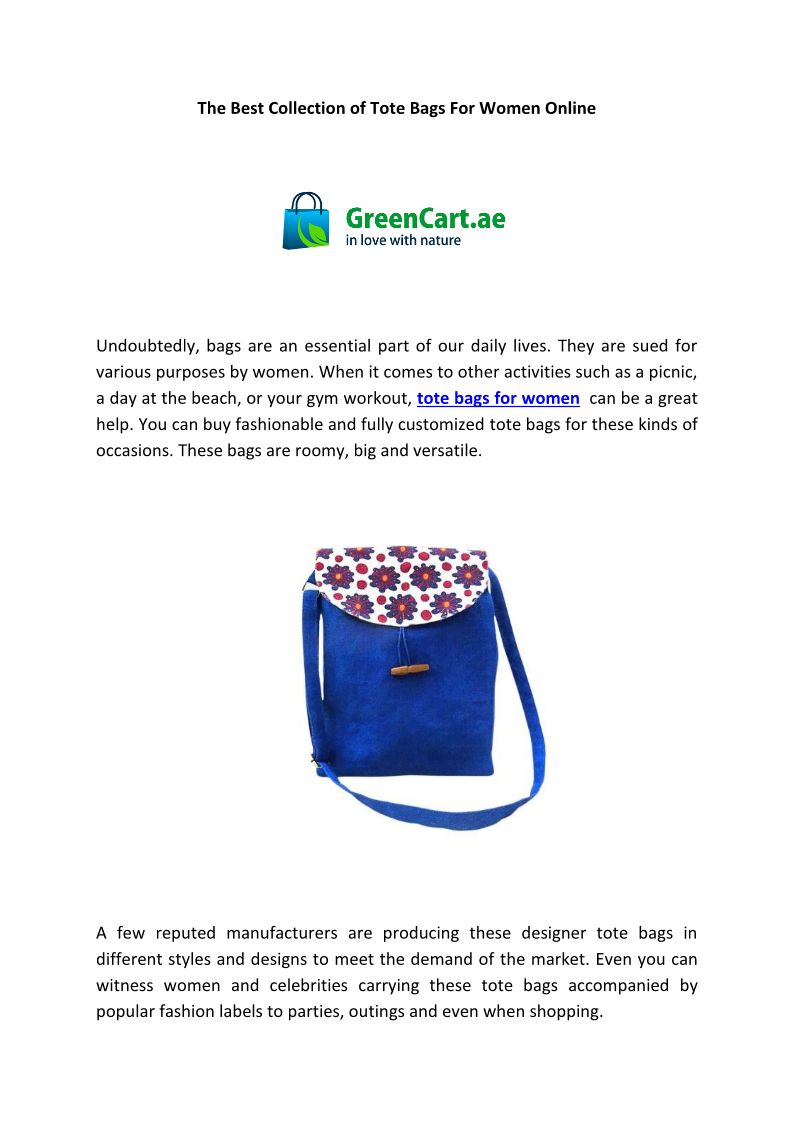 The Best Collection of Tote Bags For Women Online

GreenCart.ae
in love with nature

Undoubtedly, bags are an essential part of our daily lives. They are sued for various purposes by women. When it comes to other activities such as a picnic, a day at the beach, or your gym workout, tote bags for women can be a great help. You can buy fashionable and fully customized tote bags for these kinds of occasions. These bags are roomy, big and versatile.

A few reputed manufacturers are producing these designer tote bags in different styles and designs to meet the demand of the market. Even you can witness women and celebrities carrying these tote bags accompanied by popular fashion labels to parties, outings and even when shopping.